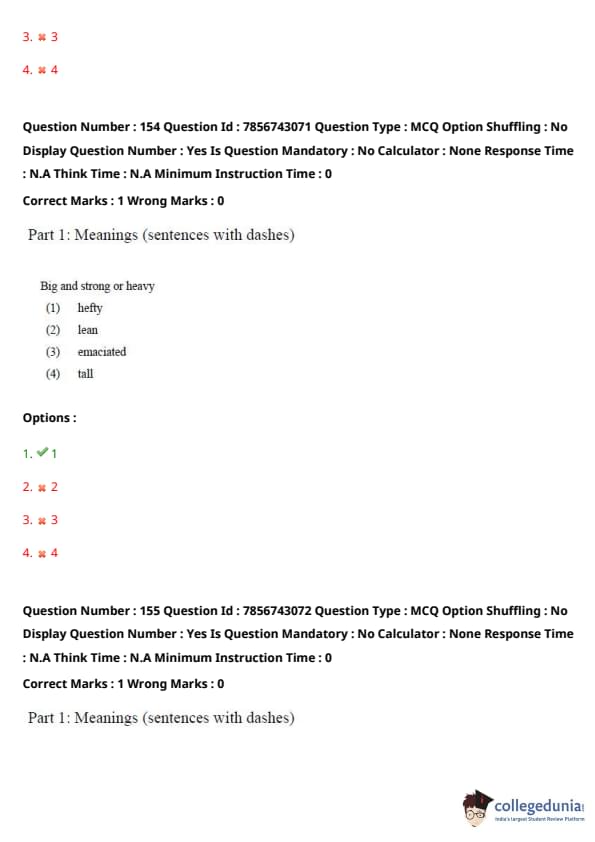 3. ✖ 3

4. ✖ 4

Question Number : 154 Question Id : 7856743071 Question Type : MCQ Option Shuffling : No Display Question Number : Yes Is Question Mandatory : No Calculator : None Response Time : N.A Think Time : N.A Minimum Instruction Time : 0

Correct Marks : 1 Wrong Marks : 0

Part 1: Meanings (sentences with dashes)

Big and strong or heavy
(1) hefty
(2) lean
(3) emaciated
(4) tall

Options :

1. ✔ 1

2. ✖ 2

3. ✖ 3

4. ✖ 4

Question Number : 155 Question Id : 7856743072 Question Type : MCQ Option Shuffling : No Display Question Number : Yes Is Question Mandatory : No Calculator : None Response Time : N.A Think Time : N.A Minimum Instruction Time : 0

Correct Marks : 1 Wrong Marks : 0

Part 1: Meanings (sentences with dashes)

collegedunia
India's largest Student Review Platform